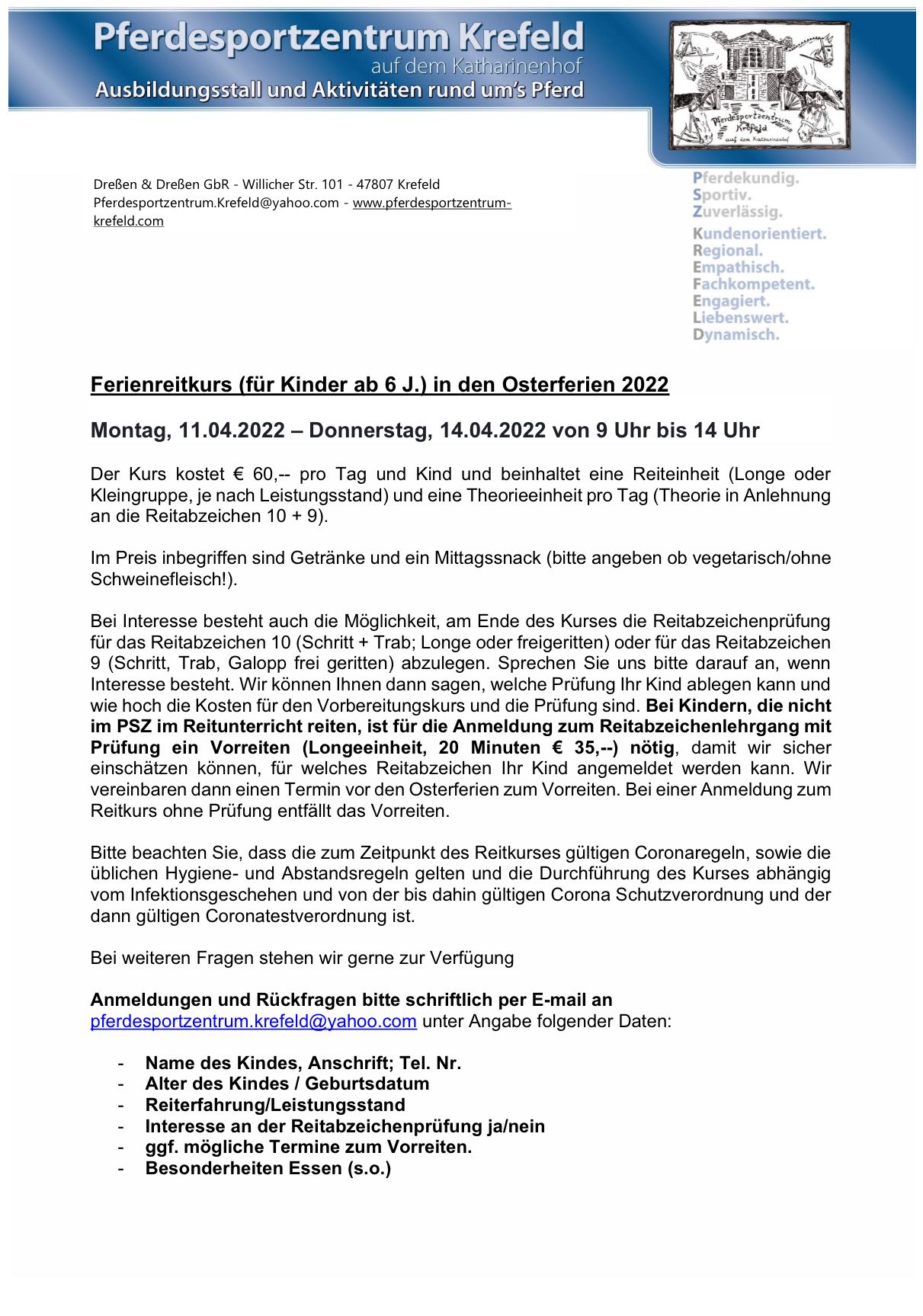 Pferdesportzentrum Krefeld
auf dem Katharinenhof
Ausbildungsstall und Aktivitäten rund um's Pferd

Pferdesportzentrum Krefeld auf dem Katharinenhof

Dreßen & Dreßen GbR - Willicher Str. 101 - 47807 Krefeld
Pferdesportzentrum.Krefeld@yahoo.com - www.pferdesportzentrum-krefeld.com

Pferdekundig.
Sportiv.
Zuverlässig.
Kundenorientiert.
Regional.
Empathisch.
Fachkompetent.
Engagiert.
Liebenswert.
Dynamisch.

Ferienreitkurs (für Kinder ab 6 J.) in den Osterferien 2022

Montag, 11.04.2022 – Donnerstag, 14.04.2022 von 9 Uhr bis 14 Uhr

Der Kurs kostet € 60,-- pro Tag und Kind und beinhaltet eine Reiteinheit (Longe oder Kleingruppe, je nach Leistungsstand) und eine Theorieeinheit pro Tag (Theorie in Anlehnung an die Reitabzeichen 10 + 9).

Im Preis inbegriffen sind Getränke und ein Mittagssnack (bitte angeben ob vegetarisch/ohne Schweinefleisch!).

Bei Interesse besteht auch die Möglichkeit, am Ende des Kurses die Reitabzeichenprüfung für das Reitabzeichen 10 (Schritt + Trab; Longe oder freigeritten) oder für das Reitabzeichen 9 (Schritt, Trab, Galopp frei geritten) abzulegen. Sprechen Sie uns bitte darauf an, wenn Interesse besteht. Wir können Ihnen dann sagen, welche Prüfung Ihr Kind ablegen kann und wie hoch die Kosten für den Vorbereitungskurs und die Prüfung sind. Bei Kindern, die nicht im PSZ im Reitunterricht reiten, ist für die Anmeldung zum Reitabzeichenlehrgang mit Prüfung ein Vorreiten (Longeeinheit, 20 Minuten € 35,--) nötig, damit wir sicher einschätzen können, für welches Reitabzeichen Ihr Kind angemeldet werden kann. Wir vereinbaren dann einen Termin vor den Osterferien zum Vorreiten. Bei einer Anmeldung zum Reitkurs ohne Prüfung entfällt das Vorreiten.

Bitte beachten Sie, dass die zum Zeitpunkt des Reitkurses gültigen Coronaregeln, sowie die üblichen Hygiene- und Abstandsregeln gelten und die Durchführung des Kurses abhängig vom Infektionsgeschehen und von der bis dahin gültigen Corona Schutzverordnung und der dann gültigen Coronatestverordnung ist.

Bei weiteren Fragen stehen wir gerne zur Verfügung

Anmeldungen und Rückfragen bitte schriftlich per E-mail an pferdesportzentrum.krefeld@yahoo.com unter Angabe folgender Daten:

- Name des Kindes, Anschrift; Tel. Nr.
- Alter des Kindes / Geburtsdatum
- Reiterfahrung/Leistungsstand
- Interesse an der Reitabzeichenprüfung ja/nein
- ggf. mögliche Termine zum Vorreiten.
- Besonderheiten Essen (s.o.)